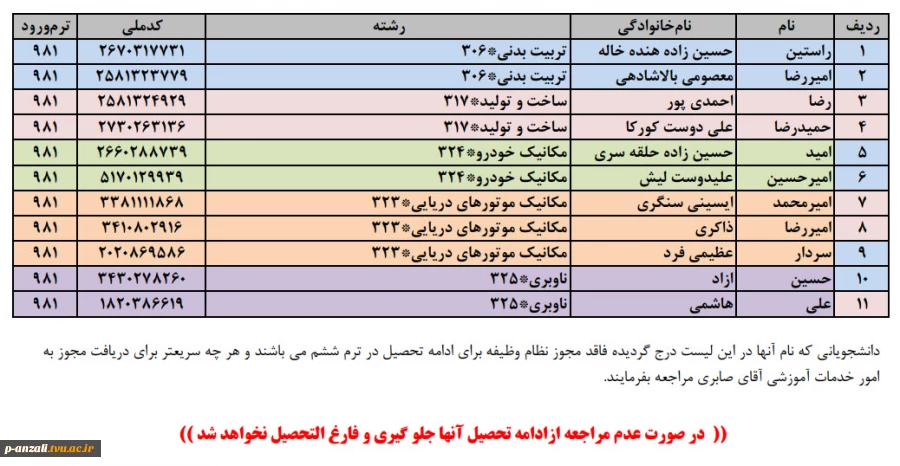 | ردیف | نام | نام‌خانوادگی | رشته | کدملی | ترم‌ورود |
|---|---|---|---|---|---|
| ۱ | راستین | حسین زاده هنده خاله | تربیت بدنی*۳۰۶ | ۲۶۷۰۳۱۷۷۳۱ | ۹۸۱ |
| ۲ | امیررضا | معصومی بالاشادهی | تربیت بدنی*۳۰۶ | ۲۵۸۱۳۲۳۷۷۹ | ۹۸۱ |
| ۳ | رضا | احمدی پور | ساخت و تولید*۳۱۷ | ۲۵۸۱۳۲۴۹۲۹ | ۹۸۱ |
| ۴ | حمیدرضا | علی دوست کورکا | ساخت و تولید*۳۱۷ | ۲۷۳۰۲۶۳۱۳۶ | ۹۸۱ |
| ۵ | امید | حسین زاده حلقه سری | مکانیک خودرو*۳۲۴ | ۲۶۶۰۲۸۸۷۳۹ | ۹۸۱ |
| ۶ | امیرحسین | علیدوست لیش | مکانیک خودرو*۳۲۴ | ۵۱۷۰۱۲۹۹۳۹ | ۹۸۱ |
| ۷ | امیرمحمد | ایسینی سنگری | مکانیک موتورهای دریایی*۳۲۳ | ۳۳۸۱۱۱۱۸۶۸ | ۹۸۱ |
| ۸ | امیررضا | ذاکری | مکانیک موتورهای دریایی*۳۲۳ | ۳۴۱۰۸۰۲۹۱۶ | ۹۸۱ |
| ۹ | سردار | عظیمی فرد | مکانیک موتورهای دریایی*۳۲۳ | ۲۰۲۰۸۶۹۵۸۶ | ۹۸۱ |
| ۱۰ | حسین | ازاد | ناوبری*۳۲۵ | ۳۴۳۰۲۷۸۲۶۰ | ۹۸۱ |
| ۱۱ | علی | هاشمی | ناوبری*۳۲۵ | ۱۸۲۰۳۸۶۶۱۹ | ۹۸۱ |

دانشجویانی که نام آنها در این لیست درج گردیده فاقد مجوز نظام وظیفه برای ادامه تحصیل در ترم ششم می باشند و هر چه سریعتر برای دریافت مجوز به امور خدمات آموزشی آقای صابری مراجعه بفرمایند.

(( در صورت عدم مراجعه ازادامه تحصیل آنها جلو گیری و فارغ التحصیل نخواهد شد ))

p-anzali.tvu.ac.ir